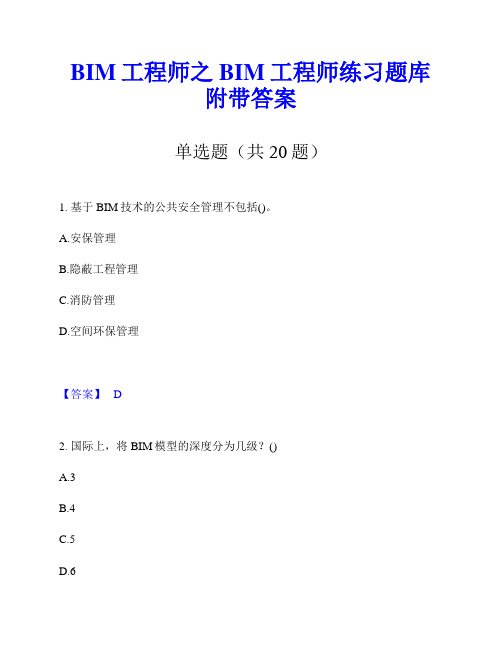 BIM 工程师之 BIM 工程师练习题库附带答案

单选题（共 20 题）

1. 基于 BIM 技术的公共安全管理不包括()。

A.安保管理

B.隐蔽工程管理

C.消防管理

D.空间环保管理

【答案】 D

2. 国际上，将 BIM 模型的深度分为几级？()

A.3

B.4

C.5

D.6